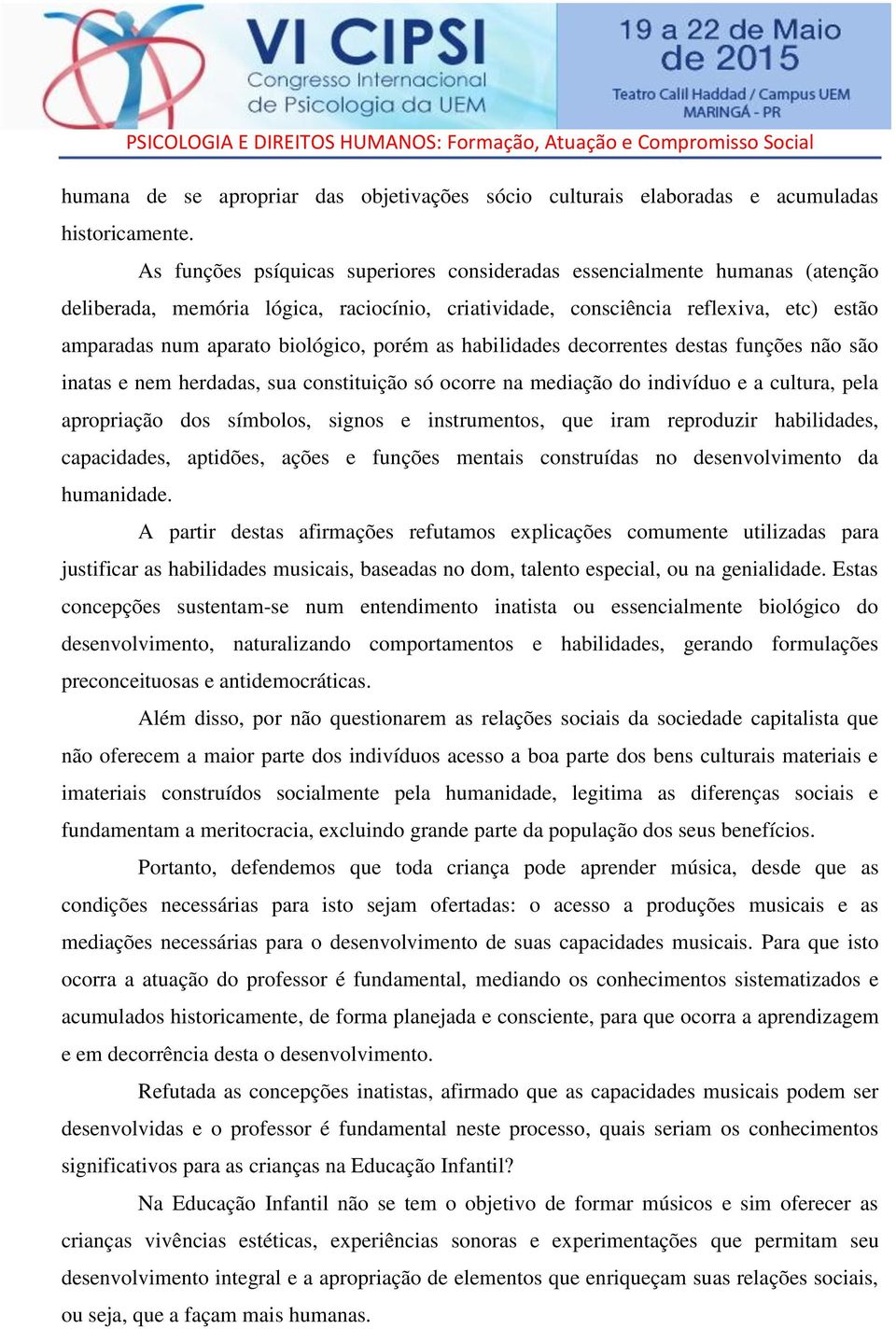 VI CIPSI
Congresso Internacional de Psicologia da UEM

19 a 22 de Maio de 2015
Teatro Calil Haddad / Campus UEM
MARINGÁ - PR

PSICOLOGIA E DIREITOS HUMANOS: Formação, Atuação e Compromisso Social

humana de se apropriar das objetivações sócio culturais elaboradas e acumuladas historicamente.

As funções psíquicas superiores consideradas essencialmente humanas (atenção deliberada, memória lógica, raciocínio, criatividade, consciência reflexiva, etc) estão amparadas num aparato biológico, porém as habilidades decorrentes destas funções não são inatas e nem herdadas, sua constituição só ocorre na mediação do indivíduo e a cultura, pela apropriação dos símbolos, signos e instrumentos, que iram reproduzir habilidades, capacidades, aptidões, ações e funções mentais construídas no desenvolvimento da humanidade.

A partir destas afirmações refutamos explicações comumente utilizadas para justificar as habilidades musicais, baseadas no dom, talento especial, ou na genialidade. Estas concepções sustentam-se num entendimento inatista ou essencialmente biológico do desenvolvimento, naturalizando comportamentos e habilidades, gerando formulações preconceituosas e antidemocráticas.

Além disso, por não questionarem as relações sociais da sociedade capitalista que não oferecem a maior parte dos indivíduos acesso a boa parte dos bens culturais materiais e imateriais construídos socialmente pela humanidade, legitima as diferenças sociais e fundamentam a meritocracia, excluindo grande parte da população dos seus benefícios.

Portanto, defendemos que toda criança pode aprender música, desde que as condições necessárias para isto sejam ofertadas: o acesso a produções musicais e as mediações necessárias para o desenvolvimento de suas capacidades musicais. Para que isto ocorra a atuação do professor é fundamental, mediando os conhecimentos sistematizados e acumulados historicamente, de forma planejada e consciente, para que ocorra a aprendizagem e em decorrência desta o desenvolvimento.

Refutada as concepções inatistas, afirmado que as capacidades musicais podem ser desenvolvidas e o professor é fundamental neste processo, quais seriam os conhecimentos significativos para as crianças na Educação Infantil?

Na Educação Infantil não se tem o objetivo de formar músicos e sim oferecer as crianças vivências estéticas, experiências sonoras e experimentações que permitam seu desenvolvimento integral e a apropriação de elementos que enriqueçam suas relações sociais, ou seja, que a façam mais humanas.